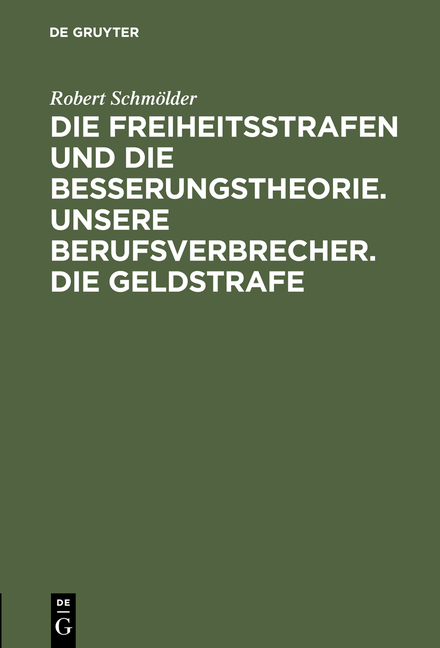 DE GRUYTER

Robert Schmölder

DIE FREIHEITSSTRAFEN UND DIE BESSERUNGSTHEORIE. UNSERE BERUFSVERBRECHER. DIE GELDSTRAFE

DE
G